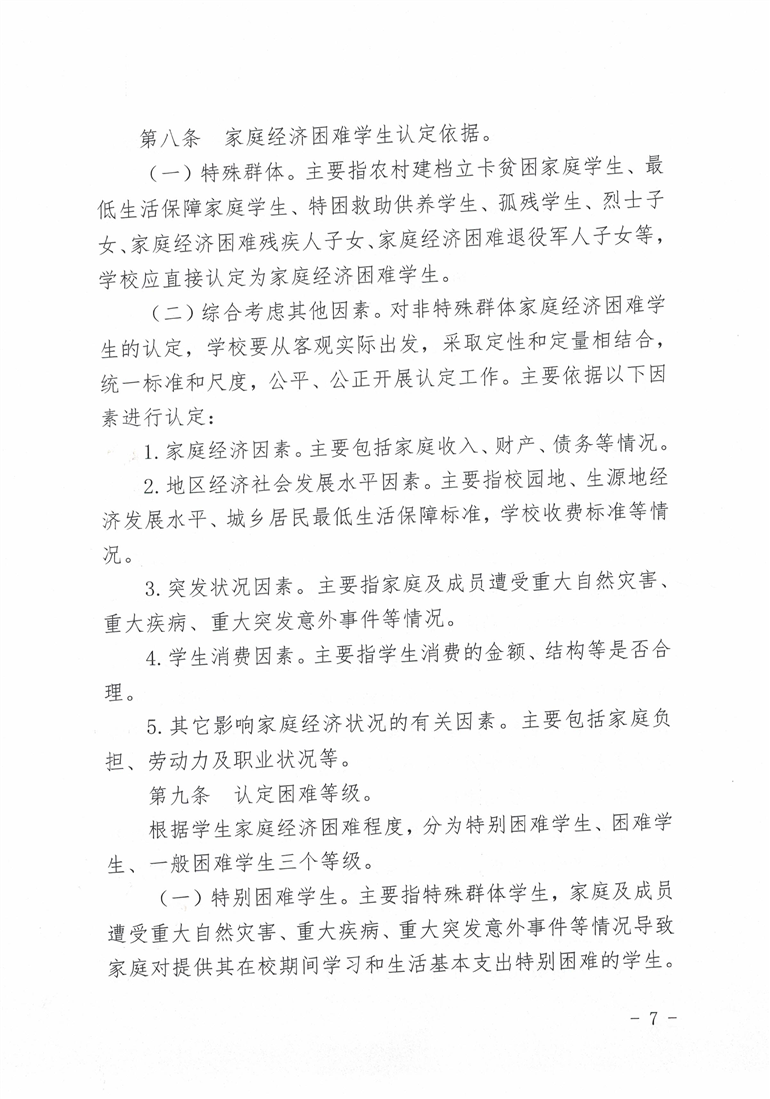 第八条　家庭经济困难学生认定依据。

（一）特殊群体。主要指农村建档立卡贫困家庭学生、最低生活保障家庭学生、特困救助供养学生、孤残学生、烈士子女、家庭经济困难残疾人子女、家庭经济困难退役军人子女等，学校应直接认定为家庭经济困难学生。

（二）综合考虑其他因素。对非特殊群体家庭经济困难学生的认定，学校要从客观实际出发，采取定性和定量相结合，统一标准和尺度，公平、公正开展认定工作。主要依据以下因素进行认定：

1. 家庭经济因素。主要包括家庭收入、财产、债务等情况。

2. 地区经济社会发展水平因素。主要指校园地、生源地经济发展水平、城乡居民最低生活保障标准，学校收费标准等情况。

3. 突发状况因素。主要指家庭及成员遭受重大自然灾害、重大疾病、重大突发意外事件等情况。

4. 学生消费因素。主要指学生消费的金额、结构等是否合理。

5. 其它影响家庭经济状况的有关因素。主要包括家庭负担、劳动力及职业状况等。

第九条　认定困难等级。

根据学生家庭经济困难程度，分为特别困难学生、困难学生、一般困难学生三个等级。

（一）特别困难学生。主要指特殊群体学生，家庭及成员遭受重大自然灾害、重大疾病、重大突发意外事件等情况导致家庭对提供其在校期间学习和生活基本支出特别困难的学生。

－ 7 －